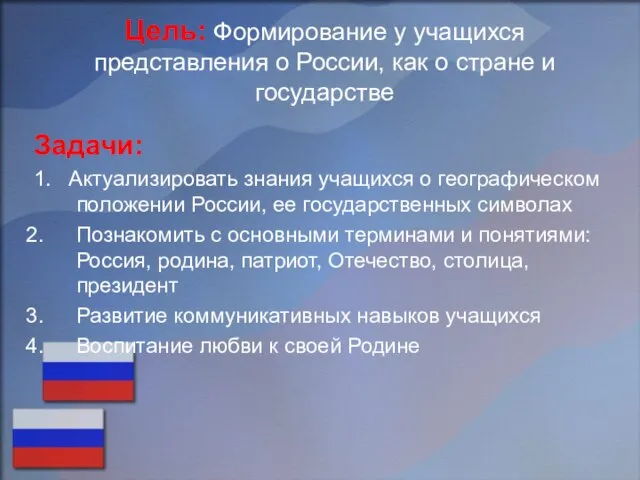 Цель: Формирование у учащихся представления о России, как о стране и государстве

Задачи:

1. Актуализировать знания учащихся о географическом положении России, ее государственных символах
2. Познакомить с основными терминами и понятиями: Россия, родина, патриот, Отечество, столица, президент
3. Развитие коммуникативных навыков учащихся
4. Воспитание любви к своей Родине